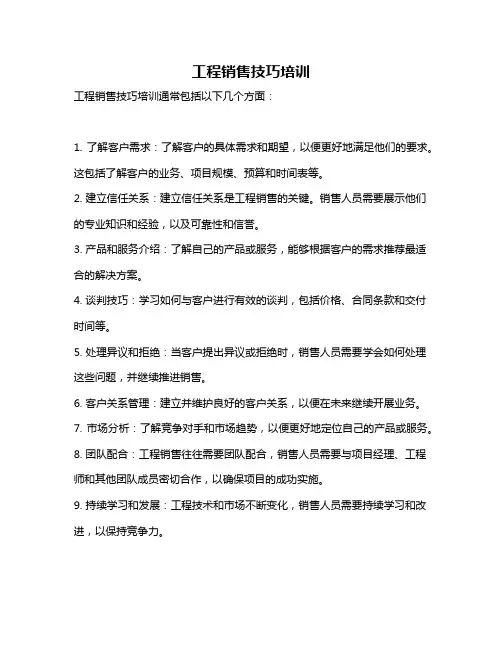 工程销售技巧培训

工程销售技巧培训通常包括以下几个方面：

1. 了解客户需求：了解客户的具体需求和期望，以便更好地满足他们的要求。这包括了解客户的业务、项目规模、预算和时间表等。

2. 建立信任关系：建立信任关系是工程销售的关键。销售人员需要展示他们的专业知识和经验，以及可靠性和信誉。

3. 产品和服务介绍：了解自己的产品或服务，能够根据客户的需求推荐最适合的解决方案。

4. 谈判技巧：学习如何与客户进行有效的谈判，包括价格、合同条款和交付时间等。

5. 处理异议和拒绝：当客户提出异议或拒绝时，销售人员需要学会如何处理这些问题，并继续推进销售。

6. 客户关系管理：建立并维护良好的客户关系，以便在未来继续开展业务。

7. 市场分析：了解竞争对手和市场趋势，以便更好地定位自己的产品或服务。

8. 团队配合：工程销售往往需要团队配合，销售人员需要与项目经理、工程师和其他团队成员密切合作，以确保项目的成功实施。

9. 持续学习和发展：工程技术和市场不断变化，销售人员需要持续学习和改进，以保持竞争力。